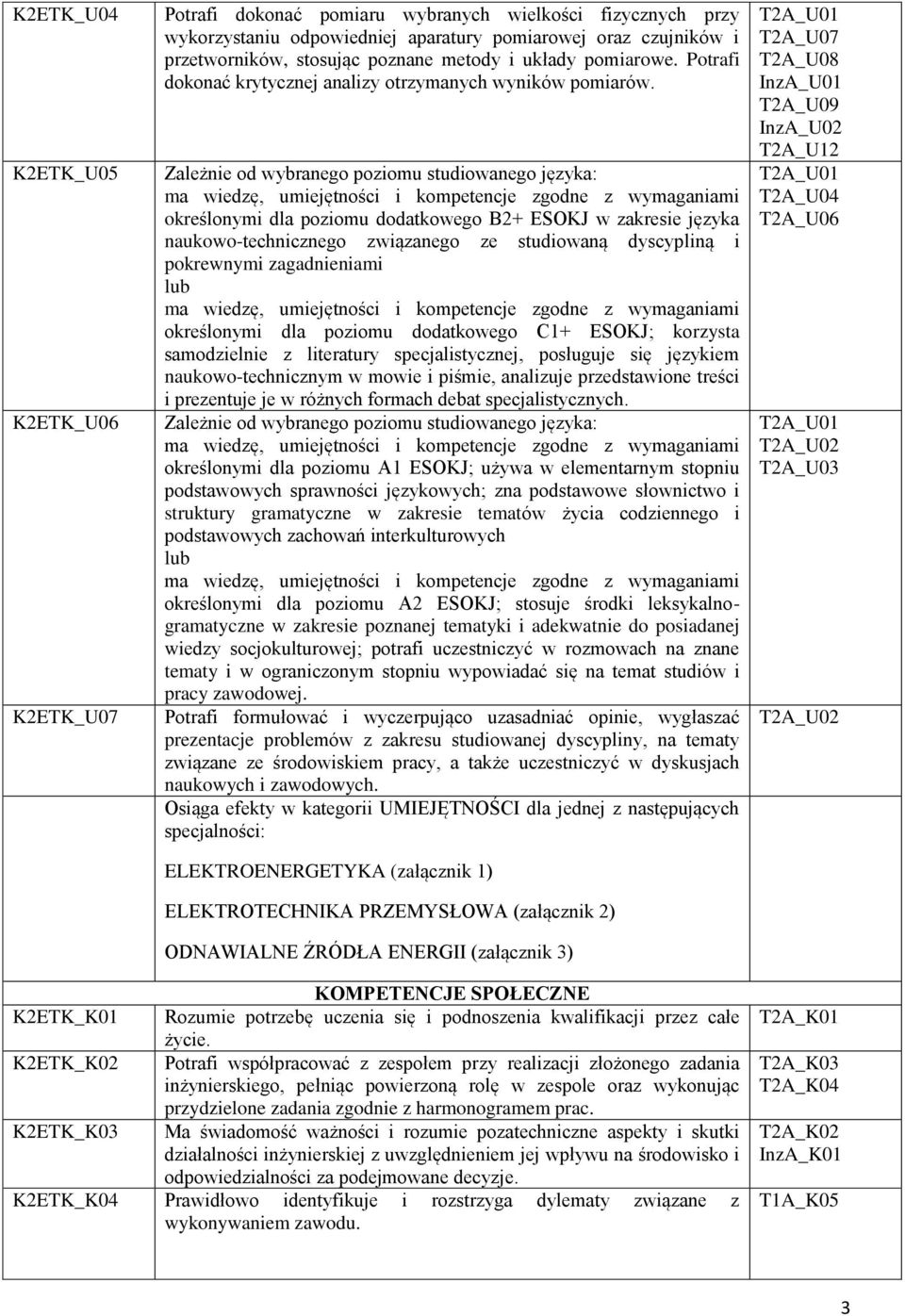 | | | |
|---|---|---|
| K2ETK_U04 | Potrafi dokonać pomiaru wybranych wielkości fizycznych przy wykorzystaniu odpowiedniej aparatury pomiarowej oraz czujników i przetworników, stosując poznane metody i układy pomiarowe. Potrafi dokonać krytycznej analizy otrzymanych wyników pomiarów. | T2A_U01 T2A_U07 T2A_U08 InzA_U01 T2A_U09 InzA_U02 T2A_U12 |
| K2ETK_U05 | Zależnie od wybranego poziomu studiowanego języka: ma wiedzę, umiejętności i kompetencje zgodne z wymaganiami określonymi dla poziomu dodatkowego B2+ ESOKJ w zakresie języka naukowo-technicznego związanego ze studiowaną dyscypliną i pokrewnymi zagadnieniami lub ma wiedzę, umiejętności i kompetencje zgodne z wymaganiami określonymi dla poziomu dodatkowego C1+ ESOKJ; korzysta samodzielnie z literatury specjalistycznej, posługuje się językiem naukowo-technicznym w mowie i piśmie, analizuje przedstawione treści i prezentuje je w różnych formach debat specjalistycznych. | T2A_U01 T2A_U04 T2A_U06 |
| K2ETK_U06 | Zależnie od wybranego poziomu studiowanego języka: ma wiedzę, umiejętności i kompetencje zgodne z wymaganiami określonymi dla poziomu A1 ESOKJ; używa w elementarnym stopniu podstawowych sprawności językowych; zna podstawowe słownictwo i struktury gramatyczne w zakresie tematów życia codziennego i podstawowych zachowań interkulturowych lub ma wiedzę, umiejętności i kompetencje zgodne z wymaganiami określonymi dla poziomu A2 ESOKJ; stosuje środki leksykalno-gramatyczne w zakresie poznanej tematyki i adekwatnie do posiadanej wiedzy socjokulturowej; potrafi uczestniczyć w rozmowach na znane tematy i w ograniczonym stopniu wypowiadać się na temat studiów i pracy zawodowej. | T2A_U01 T2A_U02 T2A_U03 |
| K2ETK_U07 | Potrafi formułować i wyczerpująco uzasadniać opinie, wygłaszać prezentacje problemów z zakresu studiowanej dyscypliny, na tematy związane ze środowiskiem pracy, a także uczestniczyć w dyskusjach naukowych i zawodowych. | T2A_U02 |
| | Osiąga efekty w kategorii UMIEJĘTNOŚCI dla jednej z następujących specjalności: ELEKTROENERGETYKA (załącznik 1) ELEKTROTECHNIKA PRZEMYSŁOWA (załącznik 2) ODNAWIALNE ŹRÓDŁA ENERGII (załącznik 3) | |
| | KOMPETENCJE SPOŁECZNE | |
| K2ETK_K01 | Rozumie potrzebę uczenia się i podnoszenia kwalifikacji przez całe życie. | T2A_K01 |
| K2ETK_K02 | Potrafi współpracować z zespołem przy realizacji złożonego zadania inżynierskiego, pełniąc powierzoną rolę w zespole oraz wykonując przydzielone zadania zgodnie z harmonogramem prac. | T2A_K03 T2A_K04 |
| K2ETK_K03 | Ma świadomość ważności i rozumie pozatechniczne aspekty i skutki działalności inżynierskiej z uwzględnieniem jej wpływu na środowisko i odpowiedzialności za podejmowane decyzje. | T2A_K02 InzA_K01 |
| K2ETK_K04 | Prawidłowo identyfikuje i rozstrzyga dylematy związane z wykonywaniem zawodu. | T1A_K05 |

3